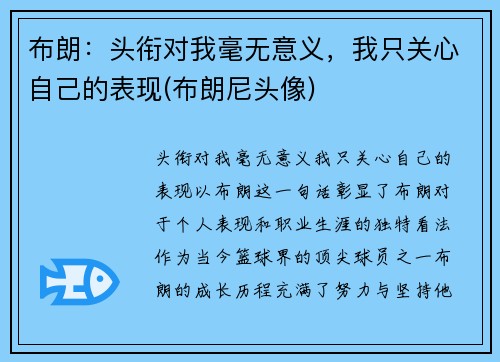 布朗：头衔对我毫无意义，我只关心自己的表现(布朗尼头像)

头衔对我毫无意义我只关心自己的表现以布朗这一句话彰显了布朗对于个人表现和职业生涯的独特看法作为当今篮球界的顶尖球员之一布朗的成长历程充满了努力与坚持他